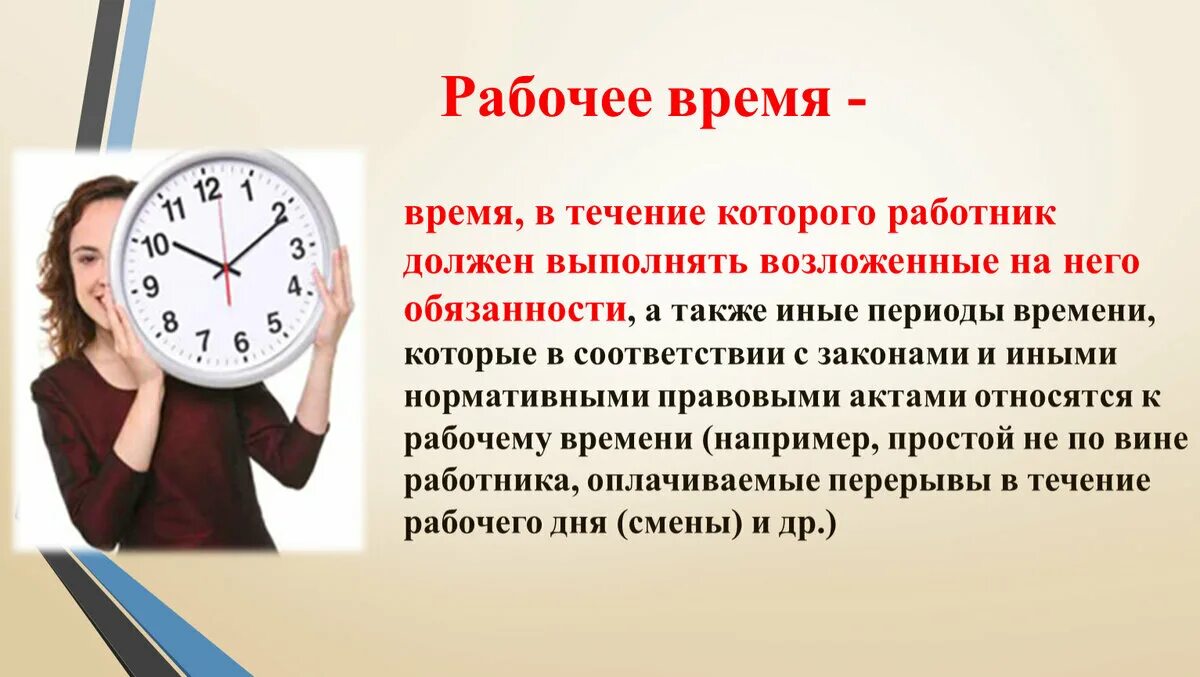 Рабочее время -

время, в течение которого работник должен выполнять возложенные на него обязанности, а также иные периоды времени, которые в соответствии с законами и иными нормативными правовыми актами относятся к рабочему времени (например, простой не по вине работника, оплачиваемые перерывы в течение рабочего дня (смены) и др.)

12 1 2 3 4 5 6 7 8 9 10 11